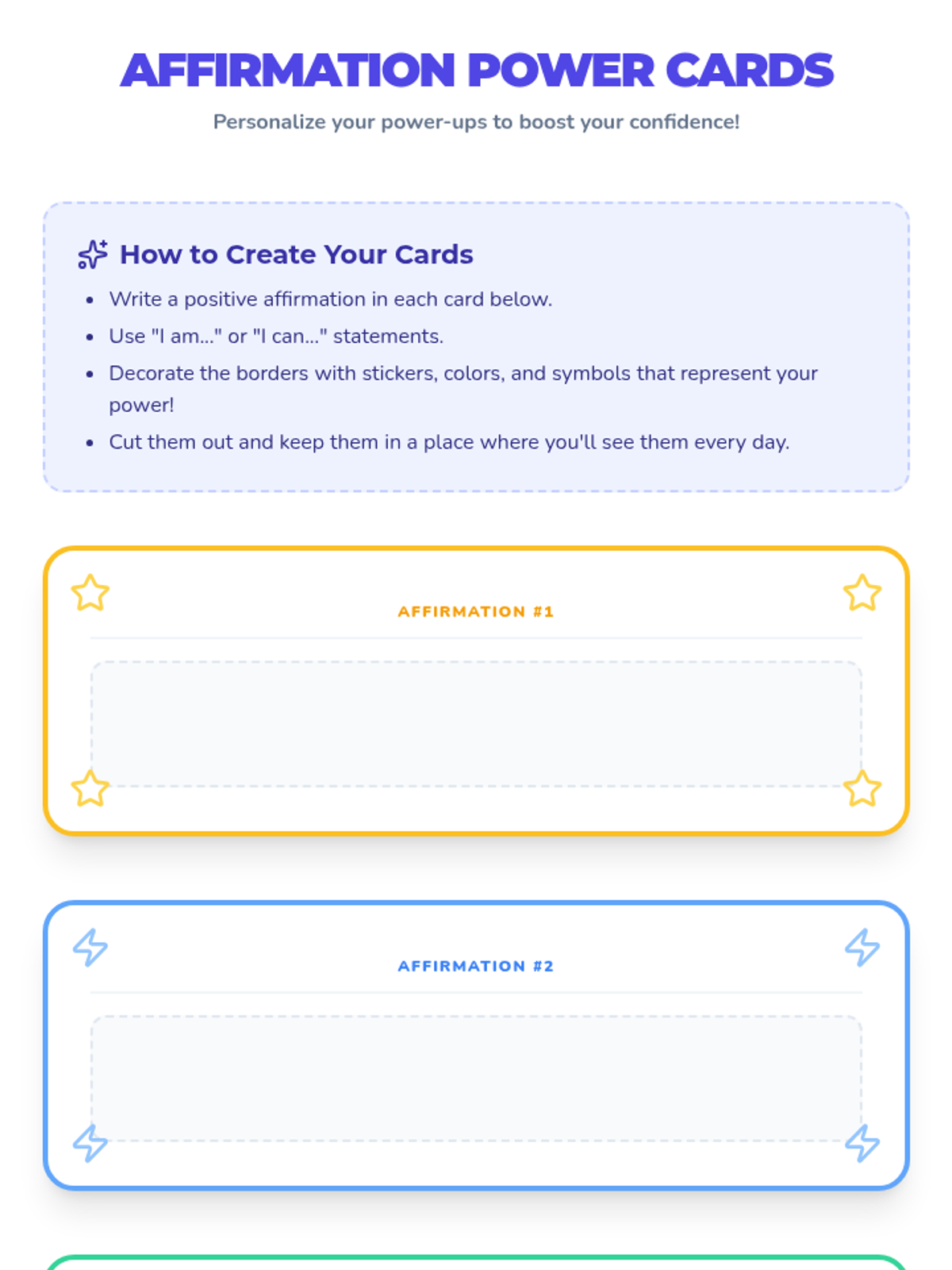 AFFIRMATION POWER CARDS

Personalize your power-ups to boost your confidence!

How to Create Your Cards

• Write a positive affirmation in each card below.
• Use "I am..." or "I can..." statements.
• Decorate the borders with stickers, colors, and symbols that represent your power!
• Cut them out and keep them in a place where you'll see them every day.

AFFIRMATION #1

AFFIRMATION #2